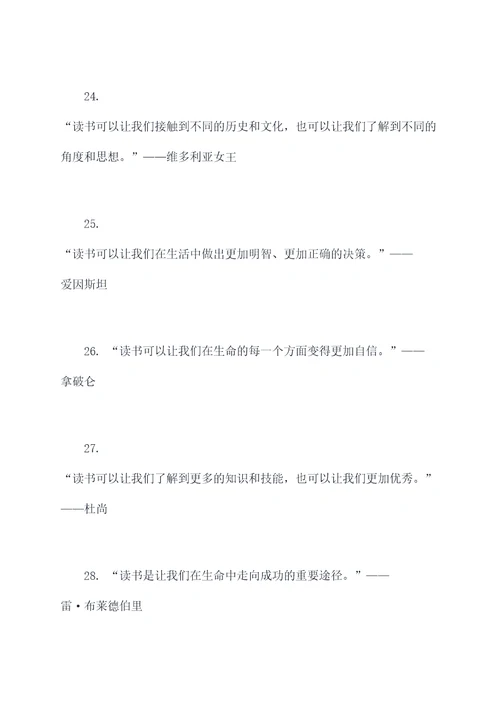 24.

“读书可以让我们接触到不同的历史和文化，也可以让我们了解到不同的角度和思想。”——维多利亚女王

25.

“读书可以让我们在生活中做出更加明智、更加正确的决策。”——爱因斯坦

26. “读书可以让我们在生命的每一个方面变得更加自信。”——拿破仑

27.

“读书可以让我们了解到更多的知识和技能，也可以让我们更加优秀。”——杜尚

28. “读书是让我们在生命中走向成功的重要途径。”——雷·布莱德伯里